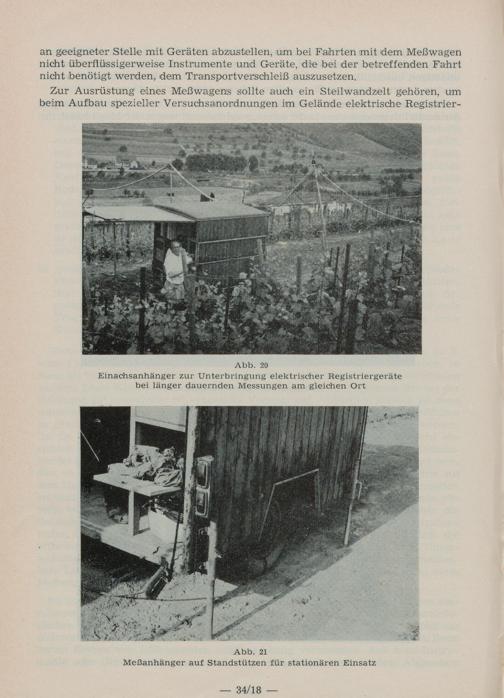 an geeigneter Stelle mit Geräten abzustellen, um bei Fahrten mit dem Meßwagen nicht überflüssigerweise Instrumente und Geräte, die bei der betreffenden Fahrt nicht benötigt werden, dem Transportverschleiß auszusetzen.

Zur Ausrüstung eines Meßwagens sollte auch ein Steilwandzelt gehören, um beim Aufbau spezieller Versuchsanordnungen im Gelände elektrische Registrier-

Abb. 20
Einachsanhänger zur Unterbringung elektrischer Registriergeräte bei länger dauernden Messungen am gleichen Ort

Abb. 21
Meßanhänger auf Standstützen für stationären Einsatz

— 34/18 —